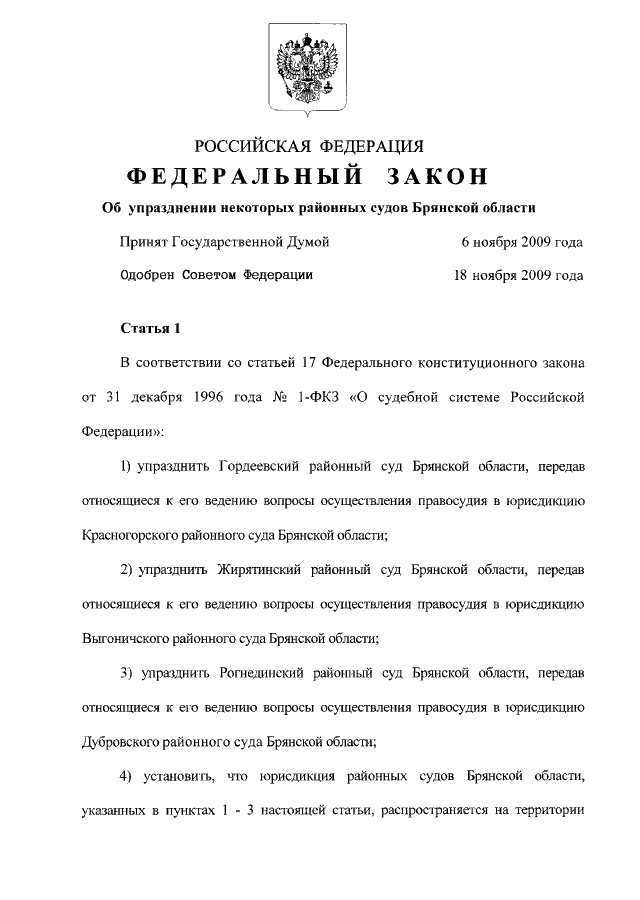 РОССИЙСКАЯ ФЕДЕРАЦИЯ

ФЕДЕРАЛЬНЫЙ ЗАКОН

Об упразднении некоторых районных судов Брянской области

Принят Государственной Думой 6 ноября 2009 года

Одобрен Советом Федерации 18 ноября 2009 года

Статья 1

В соответствии со статьей 17 Федерального конституционного закона от 31 декабря 1996 года № 1-ФКЗ «О судебной системе Российской Федерации»:

1) упразднить Гордеевский районный суд Брянской области, передав относящиеся к его ведению вопросы осуществления правосудия в юрисдикцию Красногорского районного суда Брянской области;

2) упразднить Жирятинский районный суд Брянской области, передав относящиеся к его ведению вопросы осуществления правосудия в юрисдикцию Выгоничского районного суда Брянской области;

3) упразднить Рогнединский районный суд Брянской области, передав относящиеся к его ведению вопросы осуществления правосудия в юрисдикцию Дубровского районного суда Брянской области;

4) установить, что юрисдикция районных судов Брянской области, указанных в пунктах 1 - 3 настоящей статьи, распространяется на территории